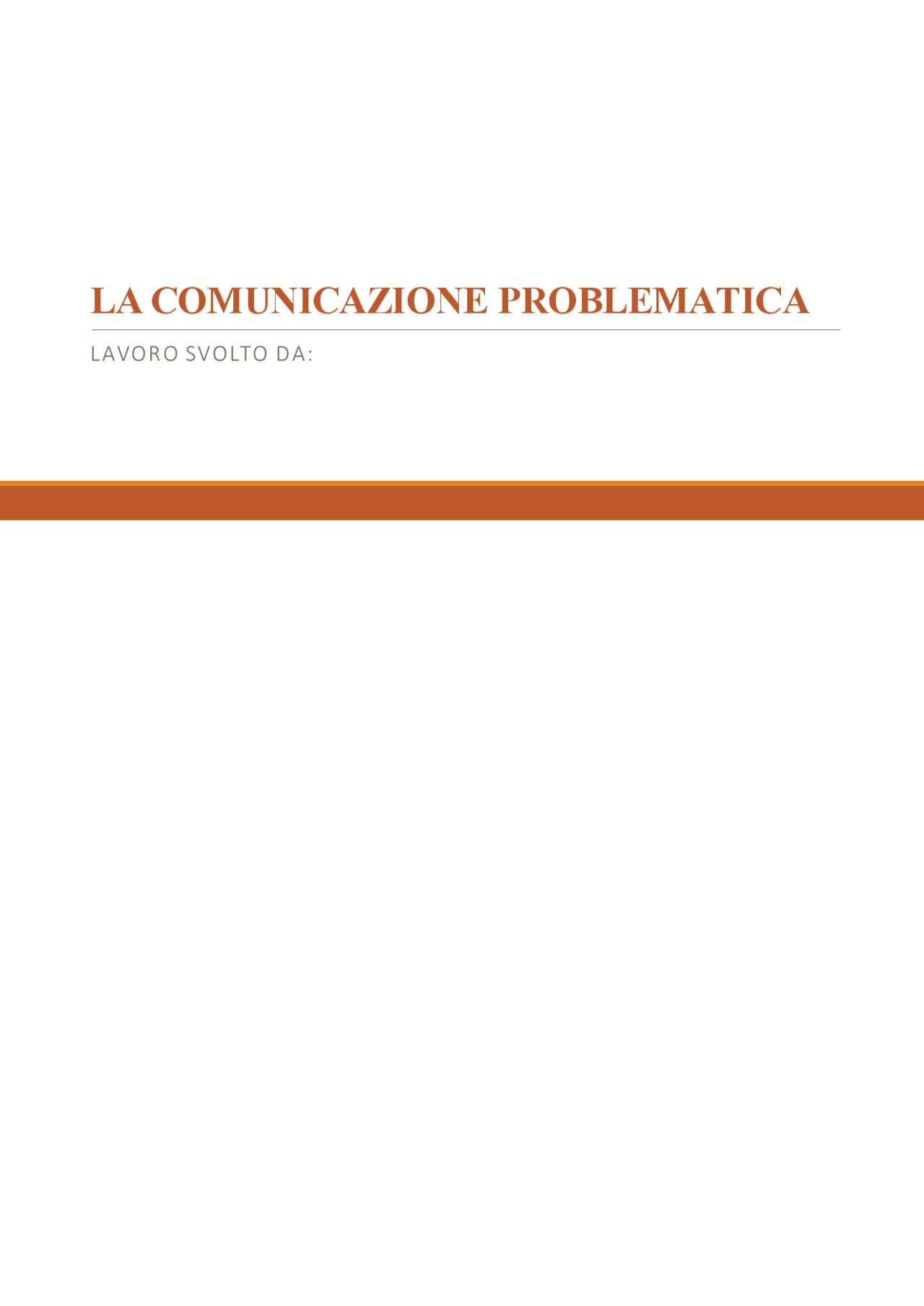 LA COMUNICAZIONE PROBLEMATICA

LAVORO SVOLTO DA: